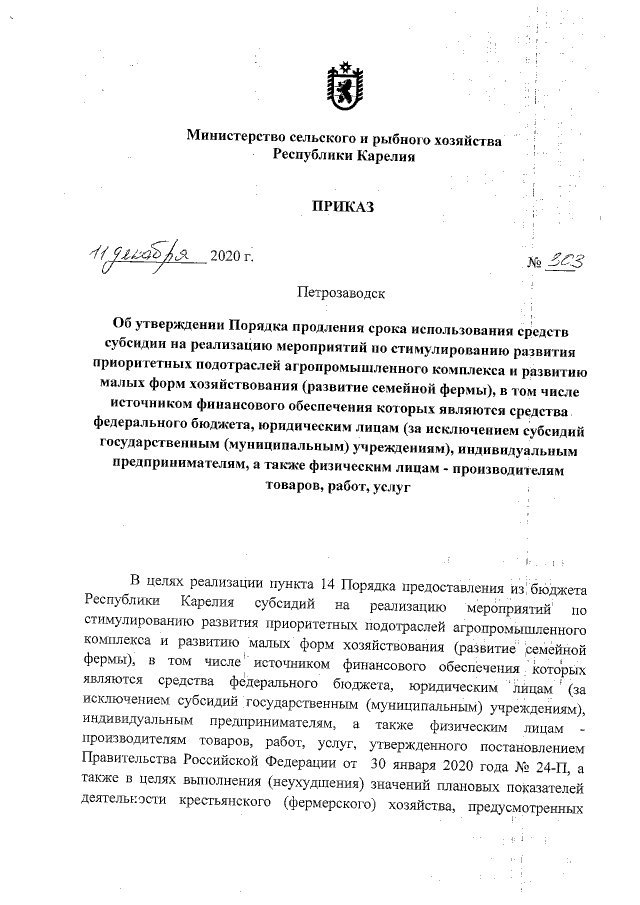 Министерство сельского и рыбного хозяйства
Республики Карелия

ПРИКАЗ

11 декабря 2020 г.

№ 303

Петрозаводск

Об утверждении Порядка продления срока использования средств субсидии на реализацию мероприятий по стимулированию развития приоритетных подотраслей агропромышленного комплекса и развитию малых форм хозяйствования (развитие семейной фермы), в том числе источником финансового обеспечения которых являются средства федерального бюджета, юридическим лицам (за исключением субсидий государственным (муниципальным) учреждениям), индивидуальным предпринимателям, а также физическим лицам - производителям товаров, работ, услуг

В целях реализации пункта 14 Порядка предоставления из бюджета Республики Карелия субсидий на реализацию мероприятий по стимулированию развития приоритетных подотраслей агропромышленного комплекса и развитию малых форм хозяйствования (развитие семейной фермы), в том числе источником финансового обеспечения которых являются средства федерального бюджета, юридическим лицам (за исключением субсидий государственным (муниципальным) учреждениям), индивидуальным предпринимателям, а также физическим лицам - производителям товаров, работ, услуг, утвержденного постановлением Правительства Российской Федерации от 30 января 2020 года № 24-П, а также в целях выполнения (неухудшения) значений плановых показателей деятельности крестьянского (фермерского) хозяйства, предусмотренных